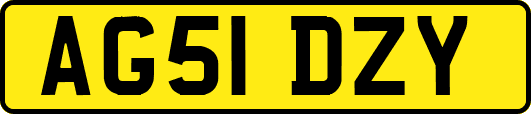 AG51 DZY